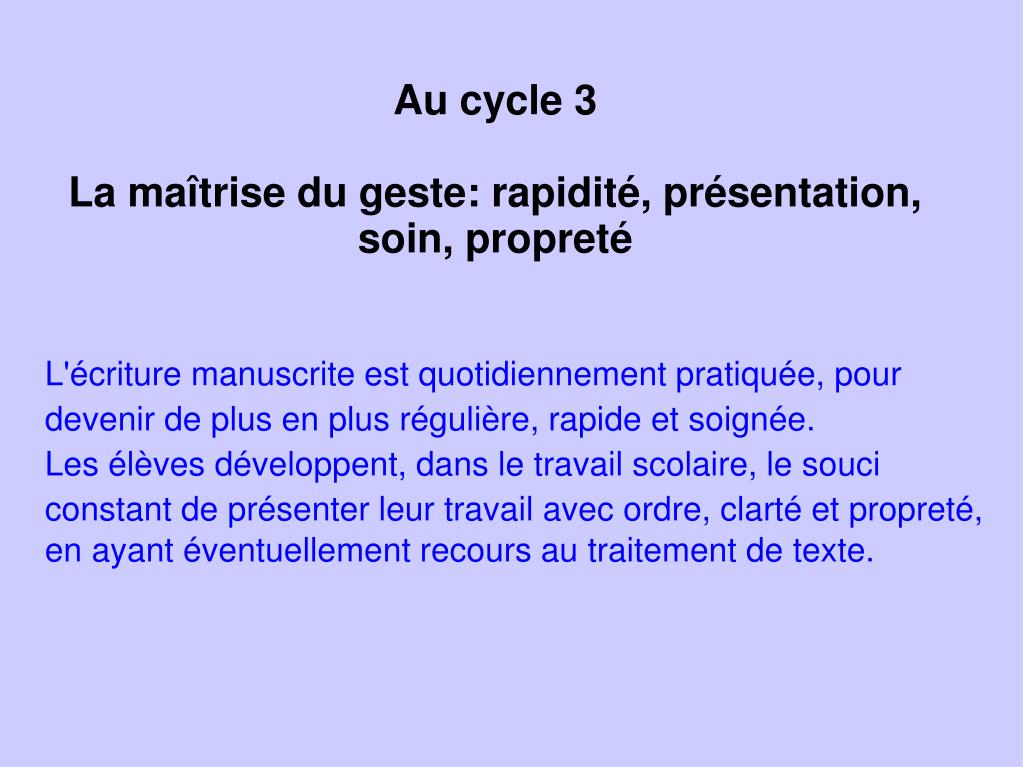 Au cycle 3

La maîtrise du geste: rapidité, présentation, soin, propreté

L'écriture manuscrite est quotidiennement pratiquée, pour devenir de plus en plus régulière, rapide et soignée.
Les élèves développent, dans le travail scolaire, le souci constant de présenter leur travail avec ordre, clarté et propreté, en ayant éventuellement recours au traitement de texte.